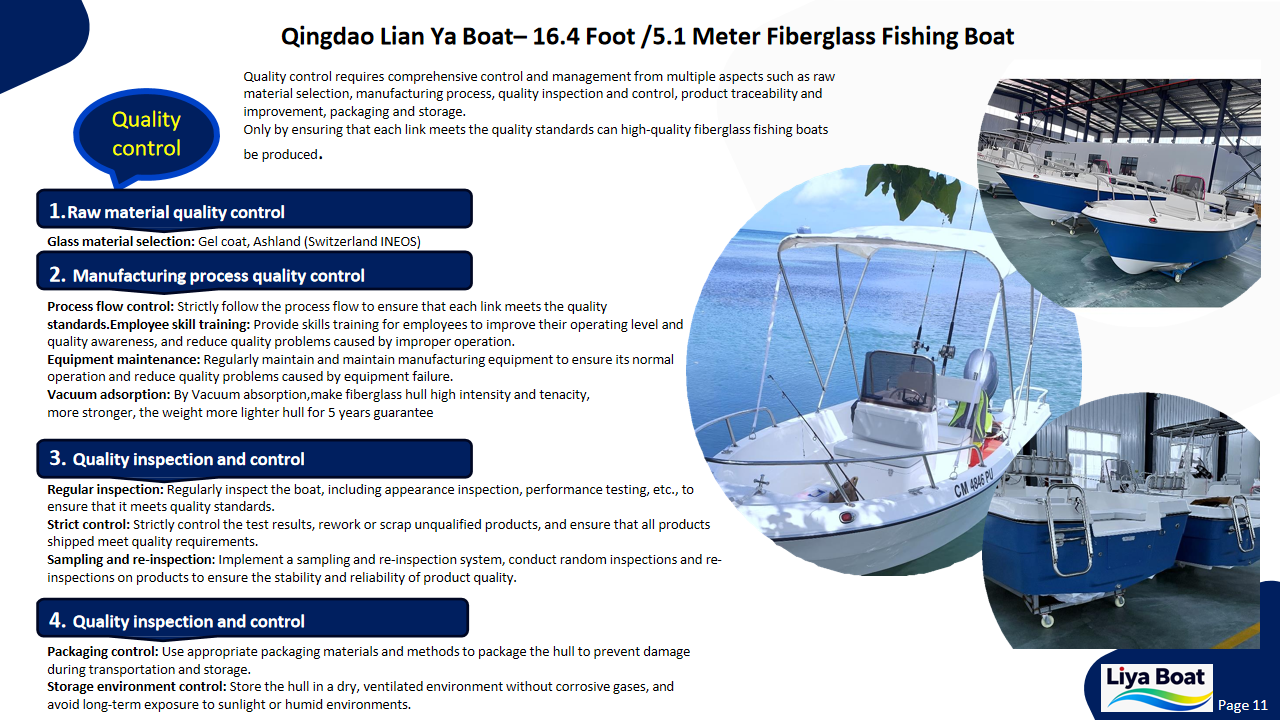 Qingdao Lian Ya Boat– 16.4 Foot /5.1 Meter Fiberglass Fishing Boat

Quality control

Quality control requires comprehensive control and management from multiple aspects such as raw material selection, manufacturing process, quality inspection and control, product traceability and improvement, packaging and storage.
Only by ensuring that each link meets the quality standards can high-quality fiberglass fishing boats be produced.

1.Raw material quality control

Glass material selection: Gel coat, Ashland (Switzerland INEOS)

2. Manufacturing process quality control

Process flow control: Strictly follow the process flow to ensure that each link meets the quality standards.Employee skill training: Provide skills training for employees to improve their operating level and quality awareness, and reduce quality problems caused by improper operation.
Equipment maintenance: Regularly maintain and maintain manufacturing equipment to ensure its normal operation and reduce quality problems caused by equipment failure.
Vacuum adsorption: By Vacuum absorption,make fiberglass hull high intensity and tenacity, more stronger, the weight more lighter hull for 5 years guarantee

3. Quality inspection and control

Regular inspection: Regularly inspect the boat, including appearance inspection, performance testing, etc., to ensure that it meets quality standards.
Strict control: Strictly control the test results, rework or scrap unqualified products, and ensure that all products shipped meet quality requirements.
Sampling and re-inspection: Implement a sampling and re-inspection system, conduct random inspections and re-inspections on products to ensure the stability and reliability of product quality.

4. Quality inspection and control

Packaging control: Use appropriate packaging materials and methods to package the hull to prevent damage during transportation and storage.
Storage environment control: Store the hull in a dry, ventilated environment without corrosive gases, and avoid long-term exposure to sunlight or humid environments.

CM 4846 PU

Liya Boat

Page 11